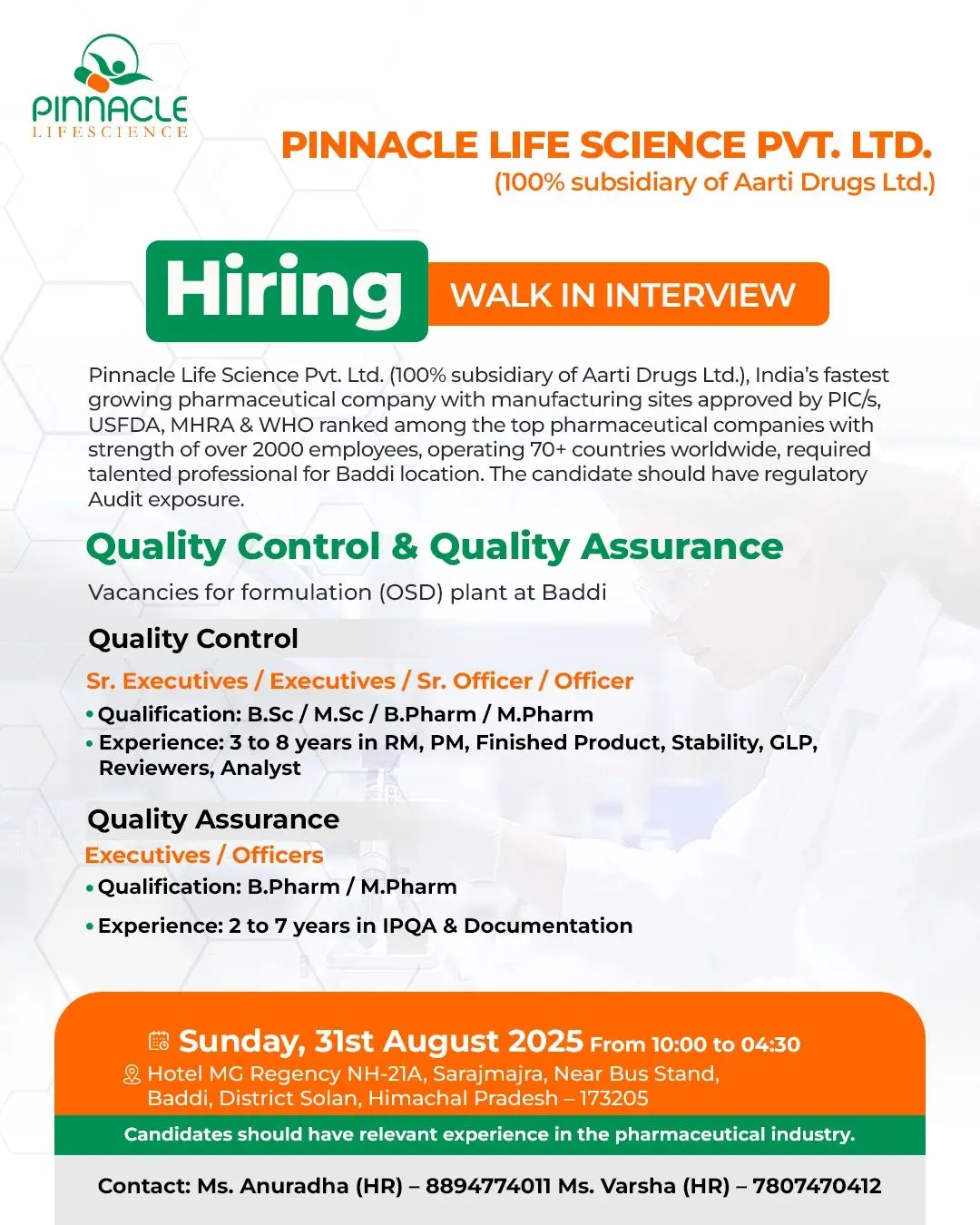 PINNACLE
LIFESCIENCE

PINNACLE LIFE SCIENCE PVT. LTD.
(100% subsidiary of Aarti Drugs Ltd.)

Hiring WALK IN INTERVIEW

Pinnacle Life Science Pvt. Ltd. (100% subsidiary of Aarti Drugs Ltd.), India's fastest growing pharmaceutical company with manufacturing sites approved by PIC/s, USFDA, MHRA & WHO ranked among the top pharmaceutical companies with strength of over 2000 employees, operating 70+ countries worldwide, required talented professional for Baddi location. The candidate should have regulatory Audit exposure.

Quality Control & Quality Assurance

Vacancies for formulation (OSD) plant at Baddi

Quality Control

Sr. Executives / Executives / Sr. Officer / Officer

• Qualification: B.Sc / M.Sc / B.Pharm / M.Pharm
• Experience: 3 to 8 years in RM, PM, Finished Product, Stability, GLP, Reviewers, Analyst

Quality Assurance

Executives / Officers

• Qualification: B.Pharm / M.Pharm
• Experience: 2 to 7 years in IPQA & Documentation

Sunday, 31st August 2025 From 10:00 to 04:30
Hotel MG Regency NH-21A, Sarajmajra, Near Bus Stand, Baddi, District Solan, Himachal Pradesh – 173205

Candidates should have relevant experience in the pharmaceutical industry.

Contact: Ms. Anuradha (HR) – 8894774011 Ms. Varsha (HR) – 7807470412